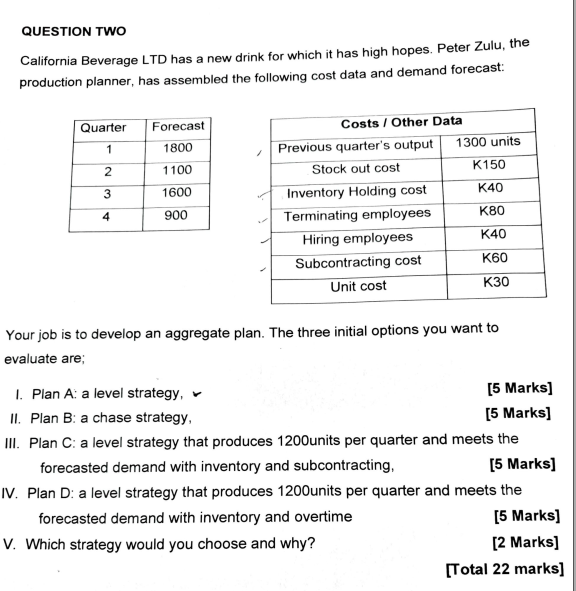 QUESTION TWO

California Beverage LTD has a new drink for which it has high hopes. Peter Zulu, the production planner, has assembled the following cost data and demand forecast:

| Quarter | Forecast |
|---|---|
| 1 | 1800 |
| 2 | 1100 |
| 3 | 1600 |
| 4 | 900 |

| Costs / Other Data | |
|---|---|
| Previous quarter's output | 1300 units |
| Stock out cost | K150 |
| Inventory Holding cost | K40 |
| Terminating employees | K80 |
| Hiring employees | K40 |
| Subcontracting cost | K60 |
| Unit cost | K30 |

Your job is to develop an aggregate plan. The three initial options you want to evaluate are;

I. Plan A: a level strategy, [5 Marks]

II. Plan B: a chase strategy, [5 Marks]

III. Plan C: a level strategy that produces 1200units per quarter and meets the forecasted demand with inventory and subcontracting, [5 Marks]

IV. Plan D: a level strategy that produces 1200units per quarter and meets the forecasted demand with inventory and overtime [5 Marks]

V. Which strategy would you choose and why? [2 Marks]

[Total 22 marks]